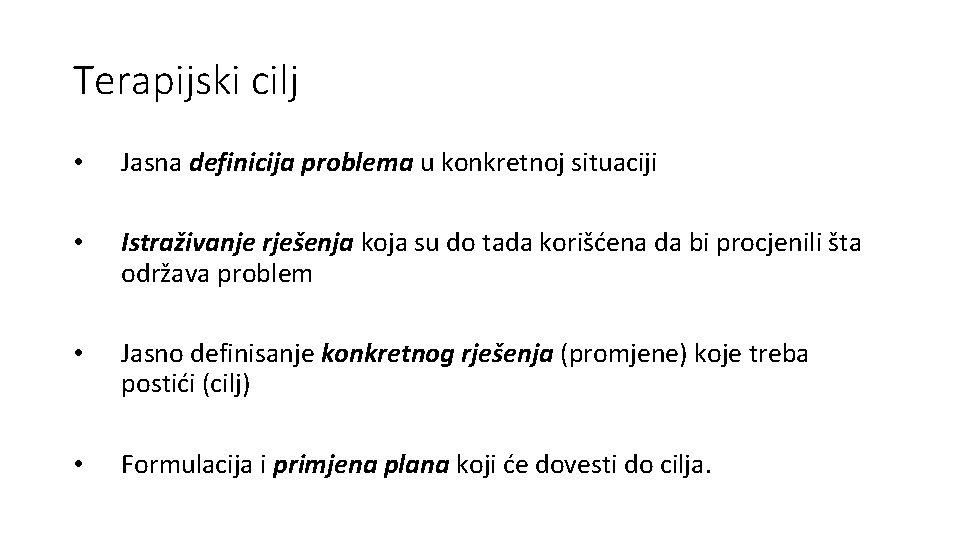 Terapijski cilj

• Jasna definicija problema u konkretnoj situaciji

• Istraživanje rješenja koja su do tada korišćena da bi procjenili šta održava problem

• Jasno definisanje konkretnog rješenja (promjene) koje treba postići (cilj)

• Formulacija i primjena plana koji će dovesti do cilja.